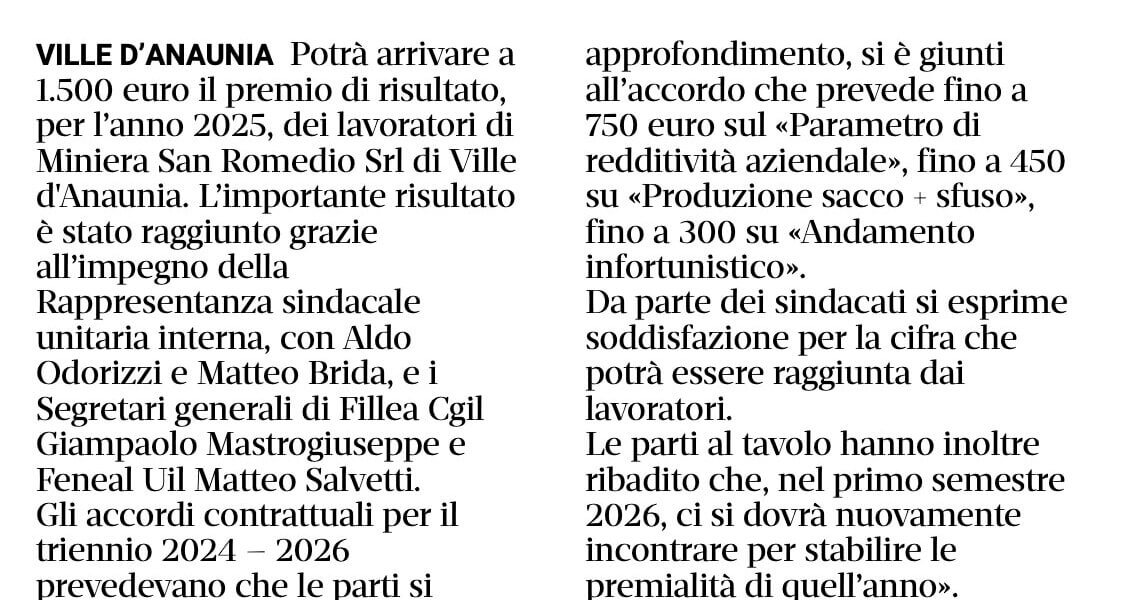 VILLE D'ANAUNIA Potrà arrivare a 1.500 euro il premio di risultato, per l'anno 2025, dei lavoratori di Miniera San Romedio Srl di Ville d'Anaunia. L'importante risultato è stato raggiunto grazie all'impegno della Rappresentanza sindacale unitaria interna, con Aldo Odorizzi e Matteo Brida, e i Segretari generali di Fillea Cgil Giampaolo Mastrogiuseppe e Feneal Uil Matteo Salvetti.
Gli accordi contrattuali per il triennio 2024 – 2026 prevedevano che le parti si

approfondimento, si è giunti all'accordo che prevede fino a 750 euro sul «Parametro di redditività aziendale», fino a 450 su «Produzione sacco + sfuso», fino a 300 su «Andamento infortunistico».
Da parte dei sindacati si esprime soddisfazione per la cifra che potrà essere raggiunta dai lavoratori.
Le parti al tavolo hanno inoltre ribadito che, nel primo semestre 2026, ci si dovrà nuovamente incontrare per stabilire le premialità di quell'anno».